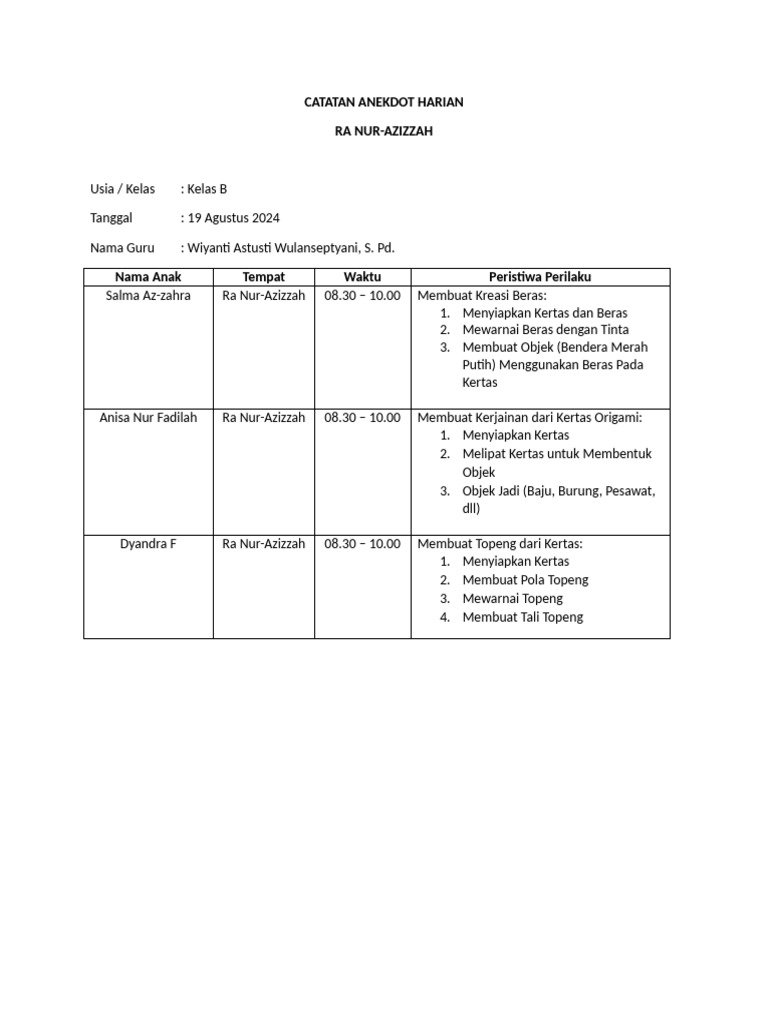 CATATAN ANEKDOT HARIAN

RA NUR-AZIZZAH

Usia / Kelas : Kelas B

Tanggal : 19 Agustus 2024

Nama Guru : Wiyanti Astusti Wulanseptyani, S. Pd.

| Nama Anak | Tempat | Waktu | Peristiwa Perilaku |
|---|---|---|---|
| Salma Az-zahra | Ra Nur-Azizzah | 08.30 – 10.00 | Membuat Kreasi Beras: 1. Menyiapkan Kertas dan Beras 2. Mewarnai Beras dengan Tinta 3. Membuat Objek (Bendera Merah Putih) Menggunakan Beras Pada Kertas |
| Anisa Nur Fadilah | Ra Nur-Azizzah | 08.30 – 10.00 | Membuat Kerjainan dari Kertas Origami: 1. Menyiapkan Kertas 2. Melipat Kertas untuk Membentuk Objek 3. Objek Jadi (Baju, Burung, Pesawat, dll) |
| Dyandra F | Ra Nur-Azizzah | 08.30 – 10.00 | Membuat Topeng dari Kertas: 1. Menyiapkan Kertas 2. Membuat Pola Topeng 3. Mewarnai Topeng 4. Membuat Tali Topeng |